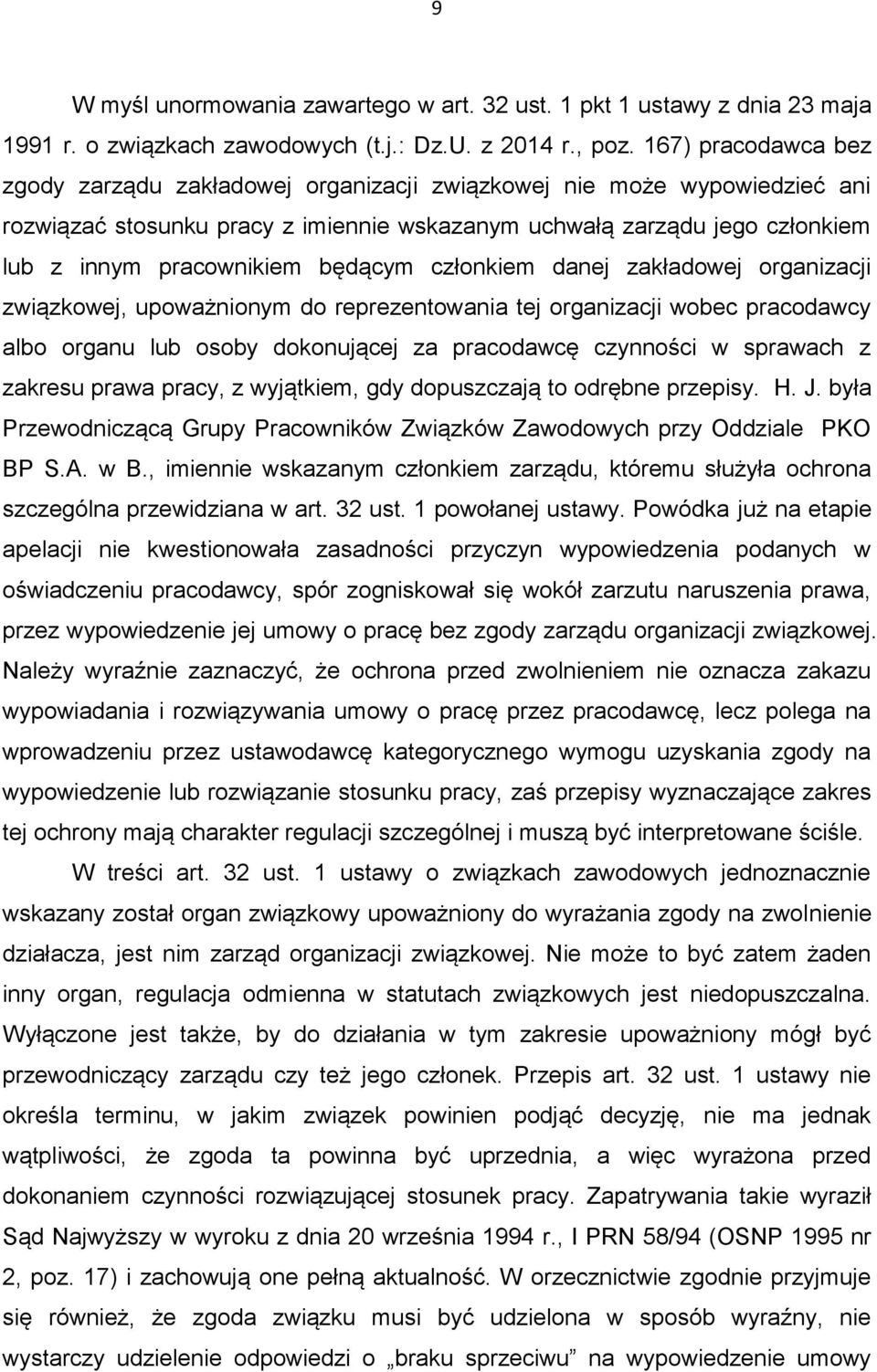 9

W myśl unormowania zawartego w art. 32 ust. 1 pkt 1 ustawy z dnia 23 maja 1991 r. o związkach zawodowych (t.j.: Dz.U. z 2014 r., poz. 167) pracodawca bez zgody zarządu zakładowej organizacji związkowej nie może wypowiedzieć ani rozwiązać stosunku pracy z imiennie wskazanym uchwałą zarządu jego członkiem lub z innym pracownikiem będącym członkiem danej zakładowej organizacji związkowej, upoważnionym do reprezentowania tej organizacji wobec pracodawcy albo organu lub osoby dokonującej za pracodawcę czynności w sprawach z zakresu prawa pracy, z wyjątkiem, gdy dopuszczają to odrębne przepisy. H. J. była Przewodniczącą Grupy Pracowników Związków Zawodowych przy Oddziale PKO BP S.A. w B., imiennie wskazanym członkiem zarządu, któremu służyła ochrona szczególna przewidziana w art. 32 ust. 1 powołanej ustawy. Powódka już na etapie apelacji nie kwestionowała zasadności przyczyn wypowiedzenia podanych w oświadczeniu pracodawcy, spór zogniskował się wokół zarzutu naruszenia prawa, przez wypowiedzenie jej umowy o pracę bez zgody zarządu organizacji związkowej. Należy wyraźnie zaznaczyć, że ochrona przed zwolnieniem nie oznacza zakazu wypowiadania i rozwiązywania umowy o pracę przez pracodawcę, lecz polega na wprowadzeniu przez ustawodawcę kategorycznego wymogu uzyskania zgody na wypowiedzenie lub rozwiązanie stosunku pracy, zaś przepisy wyznaczające zakres tej ochrony mają charakter regulacji szczególnej i muszą być interpretowane ściśle.

W treści art. 32 ust. 1 ustawy o związkach zawodowych jednoznacznie wskazany został organ związkowy upoważniony do wyrażania zgody na zwolnienie działacza, jest nim zarząd organizacji związkowej. Nie może to być zatem żaden inny organ, regulacja odmienna w statutach związkowych jest niedopuszczalna. Wyłączone jest także, by do działania w tym zakresie upoważniony mógł być przewodniczący zarządu czy też jego członek. Przepis art. 32 ust. 1 ustawy nie określa terminu, w jakim związek powinien podjąć decyzję, nie ma jednak wątpliwości, że zgoda ta powinna być uprzednia, a więc wyrażona przed dokonaniem czynności rozwiązującej stosunek pracy. Zapatrywania takie wyraził Sąd Najwyższy w wyroku z dnia 20 września 1994 r., I PRN 58/94 (OSNP 1995 nr 2, poz. 17) i zachowują one pełną aktualność. W orzecznictwie zgodnie przyjmuje się również, że zgoda związku musi być udzielona w sposób wyraźny, nie wystarczy udzielenie odpowiedzi o „braku sprzeciwu” na wypowiedzenie umowy